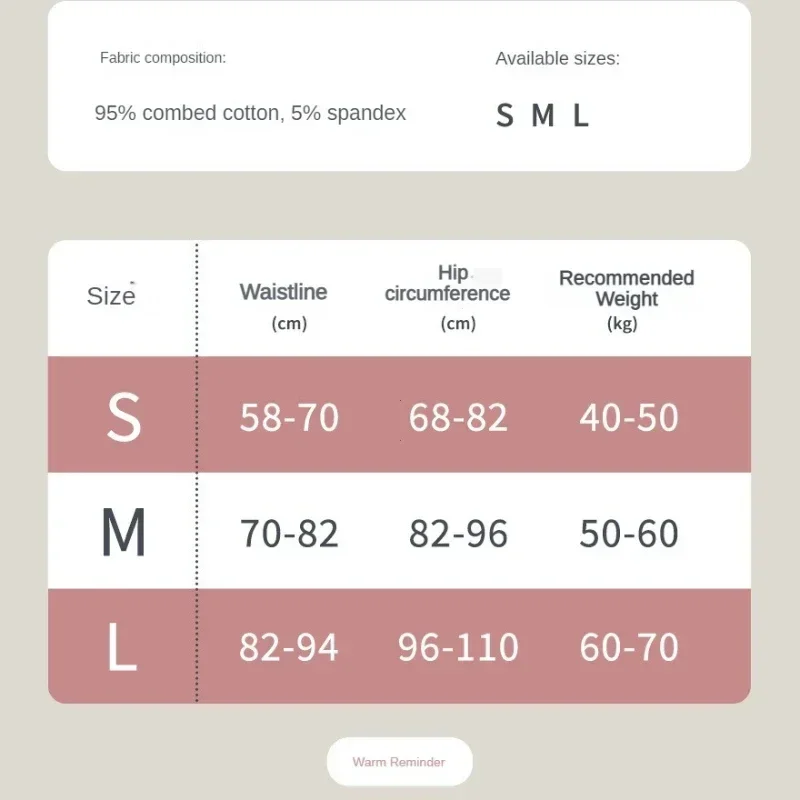 Fabric composition:

95% combed cotton, 5% spandex

Available sizes:

S M L

| Size | Waistline (cm) | Hip circumference (cm) | Recommended Weight (kg) |
|---|---|---|---|
| S | 58-70 | 68-82 | 40-50 |
| M | 70-82 | 82-96 | 50-60 |
| L | 82-94 | 96-110 | 60-70 |

Warm Reminder